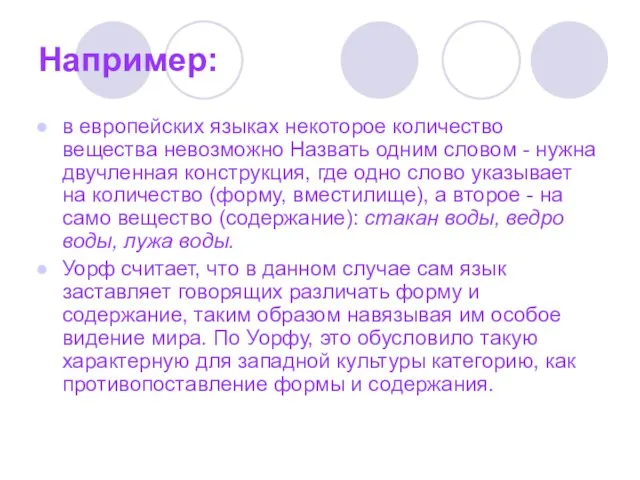 Например:

в европейских языках некоторое количество вещества невозможно Назвать одним словом - нужна двучленная конструкция, где одно слово указывает на количество (форму, вместилище), а второе - на само вещество (содержание): стакан воды, ведро воды, лужа воды.

Уорф считает, что в данном случае сам язык заставляет говорящих различать форму и содержание, таким образом навязывая им особое видение мира. По Уорфу, это обусловило такую характерную для западной культуры категорию, как противопоставление формы и содержания.